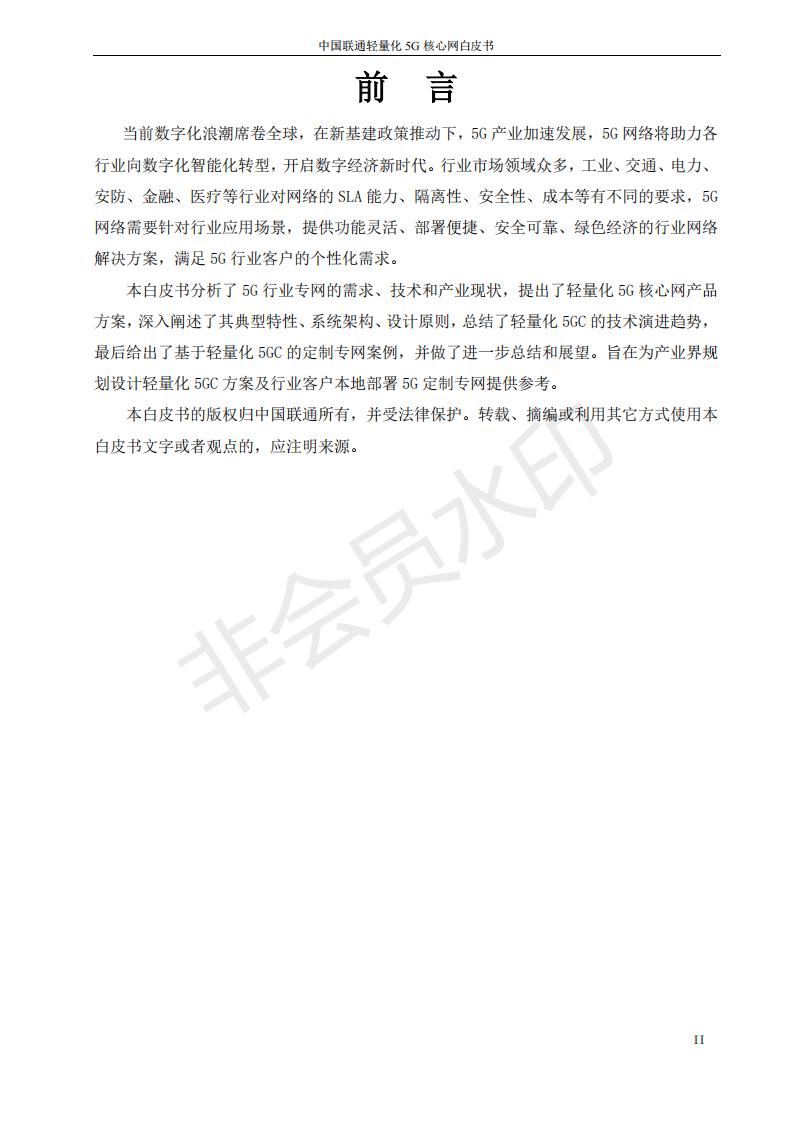 中国联通轻量化 5G 核心网白皮书

前　言

当前数字化浪潮席卷全球，在新基建政策推动下，5G 产业加速发展，5G 网络将助力各行业向数字化智能化转型，开启数字经济新时代。行业市场领域众多，工业、交通、电力、安防、金融、医疗等行业对网络的 SLA 能力、隔离性、安全性、成本等有不同的要求，5G 网络需要针对行业应用场景，提供功能灵活、部署便捷、安全可靠、绿色经济的行业网络解决方案，满足 5G 行业客户的个性化需求。

本白皮书分析了 5G 行业专网的需求、技术和产业现状，提出了轻量化 5G 核心网产品方案，深入阐述了其典型特性、系统架构、设计原则，总结了轻量化 5GC 的技术演进趋势，最后给出了基于轻量化 5GC 的定制专网案例，并做了进一步总结和展望。旨在为产业界规划设计轻量化 5GC 方案及行业客户本地部署 5G 定制专网提供参考。

本白皮书的版权归中国联通所有，并受法律保护。转载、摘编或利用其它方式使用本白皮书文字或者观点的，应注明来源。

非会员水印

II